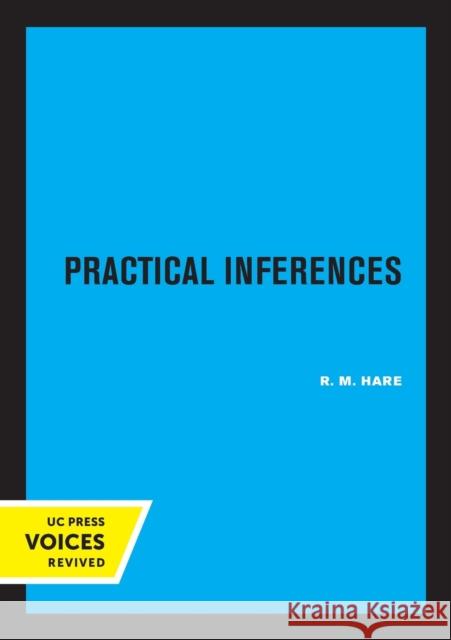 PRACTICAL INFERENCES

R. M. HARE

UC PRESS
VOICES
REVIVED